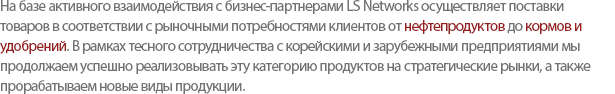 На базе активного взаимодействия с бизнес-партнерами LS Networks осуществляет поставки товаров в соответствии с рыночными потребностями клиентов от нефтепродуктов до кормов и удобрений. В рамках тесного сотрудничества с корейскими и зарубежными предприятиями мы продолжаем успешно реализовывать эту категорию продуктов на стратегические рынки, а также прорабатываем новые виды продукции.